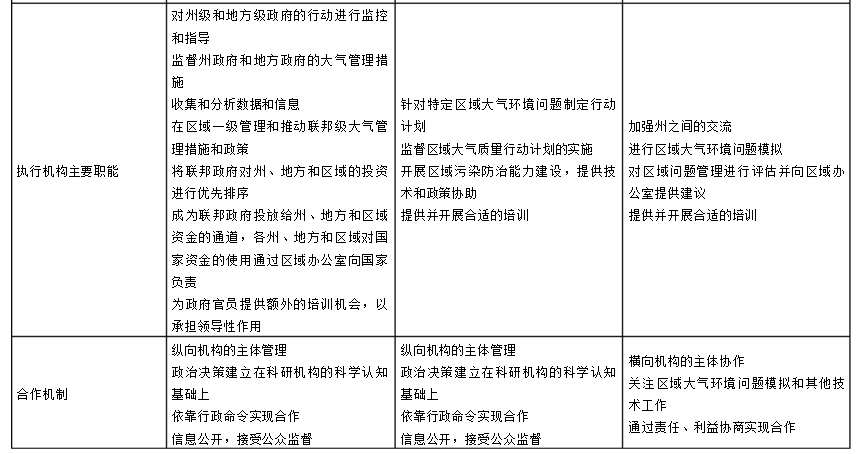 | | | | |
|---|---|---|---|
| 执行机构主要职能 | 对州级和地方级政府的行动进行监控和指导<br>监督州政府和地方政府的大气管理措施<br>收集和分析数据和信息<br>在区域一级管理和推动联邦级大气管理措施和政策<br>将联邦政府对州、地方和区域的投资进行优先排序<br>成为联邦政府投放给州、地方和区域资金的通道，各州、地方和区域对国家资金的使用通过区域办公室向国家负责<br>为政府官员提供额外的培训机会，以承担领导性作用 | 针对特定区域大气环境问题制定行动计划<br>监督区域大气质量行动计划的实施<br>开展区域污染防治能力建设，提供技术和政策协助<br>提供并开展合适的培训 | 加强州之间的交流<br>进行区域大气环境问题模拟<br>对区域问题管理进行评估并向区域办公室提供建议<br>提供并开展合适的培训 |
| 合作机制 | 纵向机构的主体管理<br>政治决策建立在科研机构的科学认知基础上<br>依靠行政命令实现合作<br>信息公开，接受公众监督 | 纵向机构的主体管理<br>政治决策建立在科研机构的科学认知基础上<br>依靠行政命令实现合作<br>信息公开，接受公众监督 | 横向机构的主体协作<br>关注区域大气环境问题模拟和其他技术工作<br>通过责任、利益协商实现合作 |